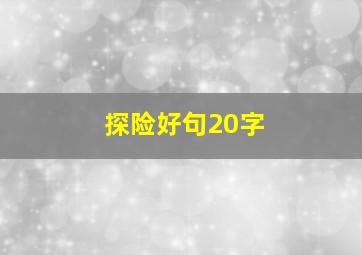 探险好句20字